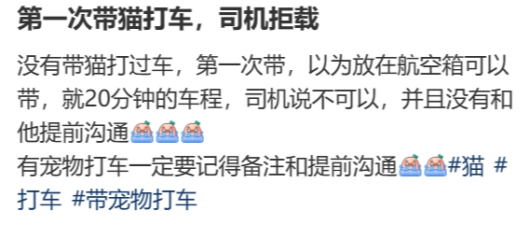 第一次带猫打车，司机拒载

没有带猫打过车，第一次带，以为放在航空箱可以带，就20分钟的车程，司机说不可以，并且没有和他提前沟通
有宠物打车一定要记得备注和提前沟通#猫 #打车 #带宠物打车